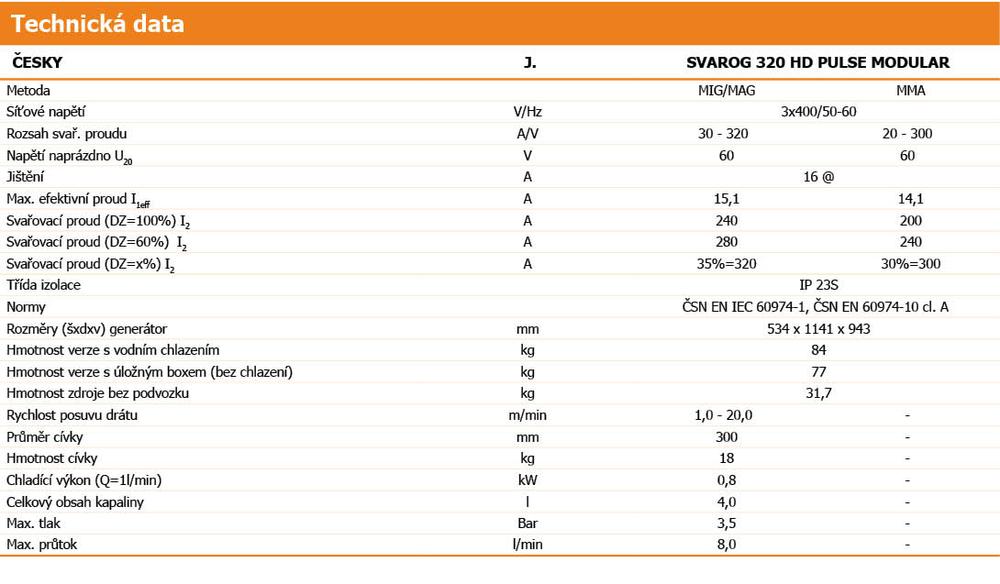 Technická data

| ČESKY | J. | SVAROG 320 HD PULSE MODULAR | |
|---|---|---|---|
| Metoda | | MIG/MAG | MMA |
| Síťové napětí | V/Hz | 3x400/50-60 | |
| Rozsah svař. proudu | A/V | 30 - 320 | 20 - 300 |
| Napětí naprázdno $U_{20}$ | V | 60 | 60 |
| Jištění | A | 16 @ | |
| Max. efektivní proud $I_{1eff}$ | A | 15,1 | 14,1 |
| Svařovací proud (DZ=100%) $I_2$ | A | 240 | 200 |
| Svařovací proud (DZ=60%) $I_2$ | A | 280 | 240 |
| Svařovací proud (DZ=x%) $I_2$ | A | 35%=320 | 30%=300 |
| Třída izolace | | IP 23S | |
| Normy | | ČSN EN IEC 60974-1, ČSN EN 60974-10 cl. A | |
| Rozměry (šxdxv) generátor | mm | 534 x 1141 x 943 | |
| Hmotnost verze s vodním chlazením | kg | 84 | |
| Hmotnost verze s úložným boxem (bez chlazení) | kg | 77 | |
| Hmotnost zdroje bez podvozku | kg | 31,7 | |
| Rychlost posuvu drátu | m/min | 1,0 - 20,0 | - |
| Průměr cívky | mm | 300 | - |
| Hmotnost cívky | kg | 18 | - |
| Chladící výkon (Q=1l/min) | kW | 0,8 | - |
| Celkový obsah kapaliny | l | 4,0 | - |
| Max. tlak | Bar | 3,5 | - |
| Max. průtok | l/min | 8,0 | - |